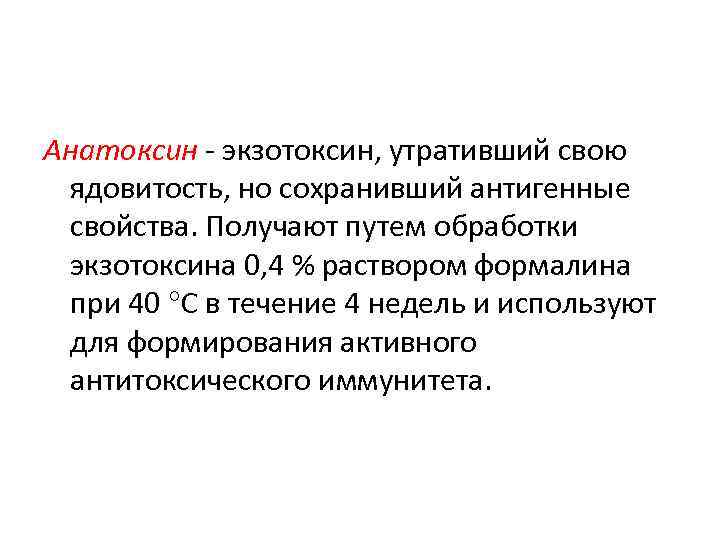 Анатоксин - экзотоксин, утративший свою ядовитость, но сохранивший антигенные свойства. Получают путем обработки экзотоксина 0,4 % раствором формалина при 40 °С в течение 4 недель и используют для формирования активного антитоксического иммунитета.